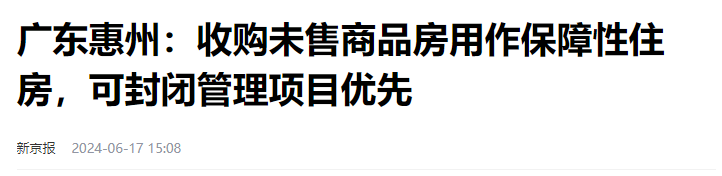 广东惠州：收购未售商品房用作保障性住房，可封闭管理项目优先

新京报 2024-06-17 15:08